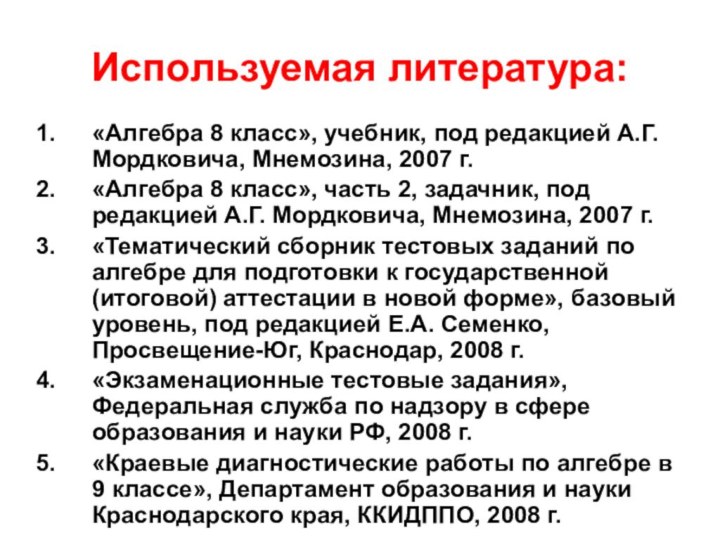 Используемая литература:

1. «Алгебра 8 класс», учебник, под редакцией А.Г. Мордковича, Мнемозина, 2007 г.
2. «Алгебра 8 класс», часть 2, задачник, под редакцией А.Г. Мордковича, Мнемозина, 2007 г.
3. «Тематический сборник тестовых заданий по алгебре для подготовки к государственной (итоговой) аттестации в новой форме», базовый уровень, под редакцией Е.А. Семенко, Просвещение-Юг, Краснодар, 2008 г.
4. «Экзаменационные тестовые задания», Федеральная служба по надзору в сфере образования и науки РФ, 2008 г.
5. «Краевые диагностические работы по алгебре в 9 классе», Департамент образования и науки Краснодарского края, ККИДППО, 2008 г.